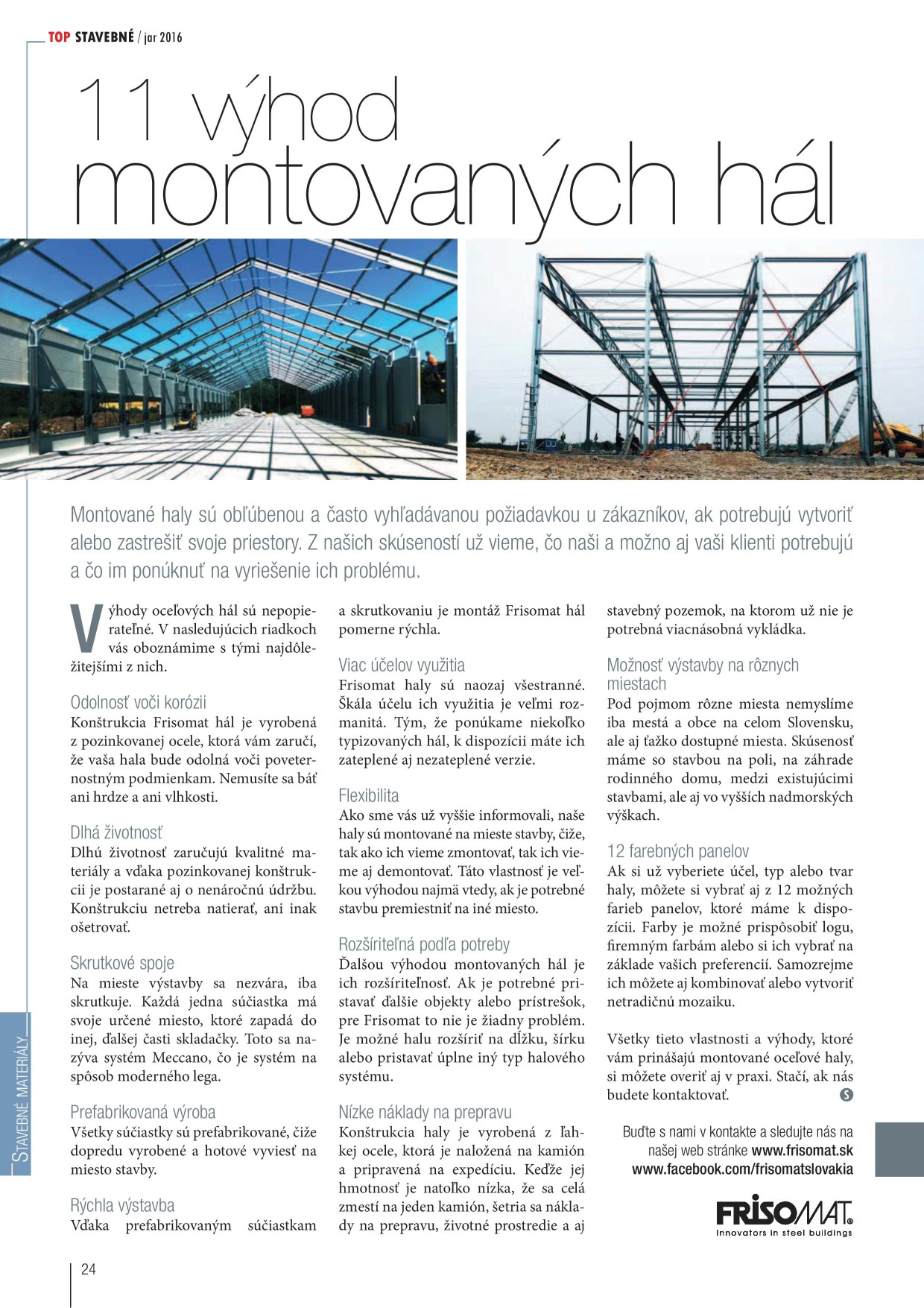 TOP STAVEBNÉ / jar 2016

11 výhod montovaných hál

Montované haly sú obľúbenou a často vyhľadávanou požiadavkou u zákazníkov, ak potrebujú vytvoriť alebo zastrešiť svoje priestory. Z našich skúseností už vieme, čo naši a možno aj vaši klienti potrebujú a čo im ponúknuť na vyriešenie ich problému.

Výhody oceľových hál sú nepopierateľné. V nasledujúcich riadkoch vás oboznámime s tými najdôležitejšími z nich.

Odolnosť voči korózii
Konštrukcia Frisomat hál je vyrobená z pozinkovanej ocele, ktorá vám zaručí, že vaša hala bude odolná voči poveternostným podmienkam. Nemusíte sa báť ani hrdze a ani vlhkosti.

Dlhá životnosť
Dlhú životnosť zaručujú kvalitné materiály a vďaka pozinkovanej konštrukcii je postarané aj o nenáročnú údržbu. Konštrukciu netreba natierať, ani inak ošetrovať.

Skrutkové spoje
Na mieste výstavby sa nezvára, iba skrutkuje. Každá jedna súčiastka má svoje určené miesto, ktoré zapadá do inej, ďalšej časti skladačky. Toto sa nazýva systém Meccano, čo je systém na spôsob moderného lega.

Prefabrikovaná výroba
Všetky súčiastky sú prefabrikované, čiže dopredu vyrobené a hotové vyviesť na miesto stavby.

Rýchla výstavba
Vďaka prefabrikovaným súčiastkam a skrutkovaniu je montáž Frisomat hál pomerne rýchla.

Viac účelov využitia
Frisomat haly sú naozaj všestranné. Škála účelu ich využitia je veľmi rozmanitá. Tým, že ponúkame niekoľko typizovaných hál, k dispozícii máte ich zateplené aj nezateplené verzie.

Flexibilita
Ako sme vás už vyššie informovali, naše haly sú montované na mieste stavby, čiže, tak ako ich vieme zmontovať, tak ich vieme aj demontovať. Táto vlastnosť je veľkou výhodou najmä vtedy, ak je potrebné stavbu premiestniť na iné miesto.

Rozšíriteľná podľa potreby
Ďalšou výhodou montovaných hál je ich rozšíriteľnosť. Ak je potrebné pristavať ďalšie objekty alebo prístrešok, pre Frisomat to nie je žiadny problém. Je možné halu rozšíriť na dĺžku, šírku alebo pristavať úplne iný typ halového systému.

Nízke náklady na prepravu
Konštrukcia haly je vyrobená z ľahkej ocele, ktorá je naložená na kamión a pripravená na expedíciu. Keďže jej hmotnosť je natoľko nízka, že sa celá zmestí na jeden kamión, šetria sa náklady na prepravu, životné prostredie a aj stavebný pozemok, na ktorom už nie je potrebná viacnásobná vykládka.

Možnosť výstavby na rôznych miestach
Pod pojmom rôzne miesta nemyslíme iba mestá a obce na celom Slovensku, ale aj ťažko dostupné miesta. Skúsenosť máme so stavbou na poli, na záhrade rodinného domu, medzi existujúcimi stavbami, ale aj vo vyšších nadmorských výškach.

12 farebných panelov
Ak si už vyberiete účel, typ alebo tvar haly, môžete si vybrať aj z 12 možných farieb panelov, ktoré máme k dispozícii. Farby je možné prispôsobiť logu, firemným farbám alebo si ich vybrať na základe vašich preferencií. Samozrejme ich môžete aj kombinovať alebo vytvoriť netradičnú mozaiku.

Všetky tieto vlastnosti a výhody, ktoré vám prinášajú montované oceľové haly, si môžete overiť aj v praxi. Stačí, ak nás budete kontaktovať. S

Buďte s nami v kontakte a sledujte nás na našej web stránke www.frisomat.sk www.facebook.com/frisomatslovakia

FRISOMAT® Innovators in steel buildings

STAVEBNÉ MATERIÁLY

24